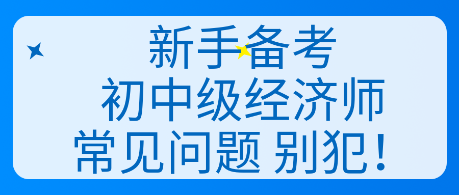 新手备考
初中级经济师
常见问题 别犯！